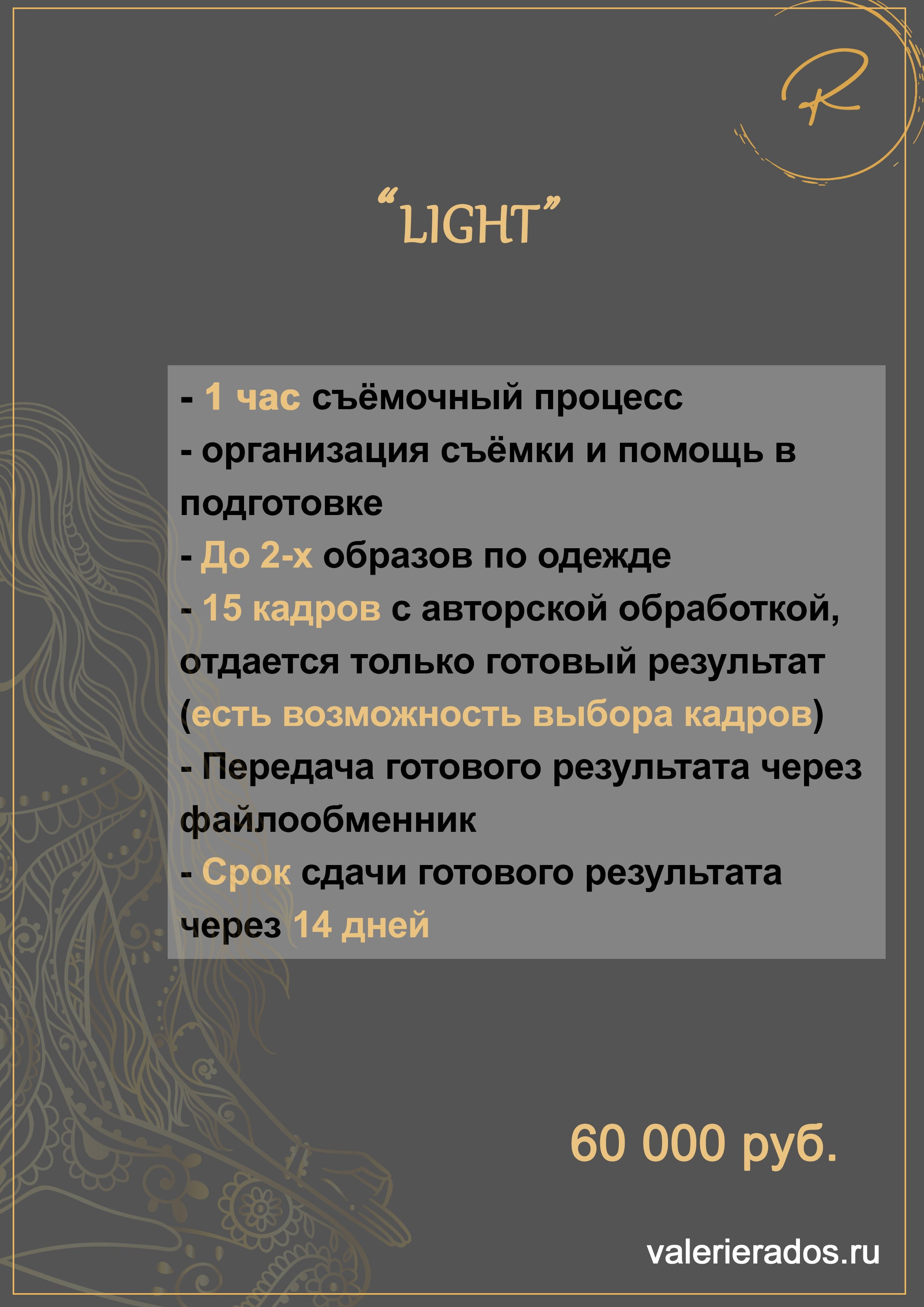 R

"LIGHT"

- 1 час съёмочный процесс
- организация съёмки и помощь в подготовке
- До 2-х образов по одежде
- 15 кадров с авторской обработкой, отдается только готовый результат (есть возможность выбора кадров)
- Передача готового результата через файлообменник
- Срок сдачи готового результата через 14 дней

60 000 руб.

valerierados.ru